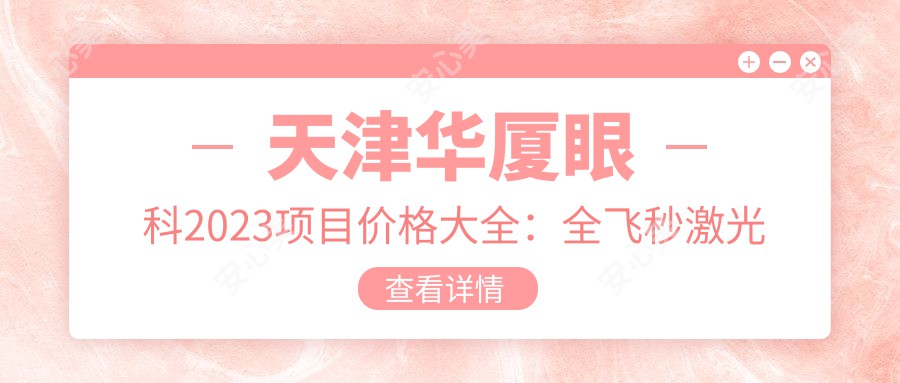 — 天津华厦眼 —

科2023项目价格大全：全飞秒激光

查看详情